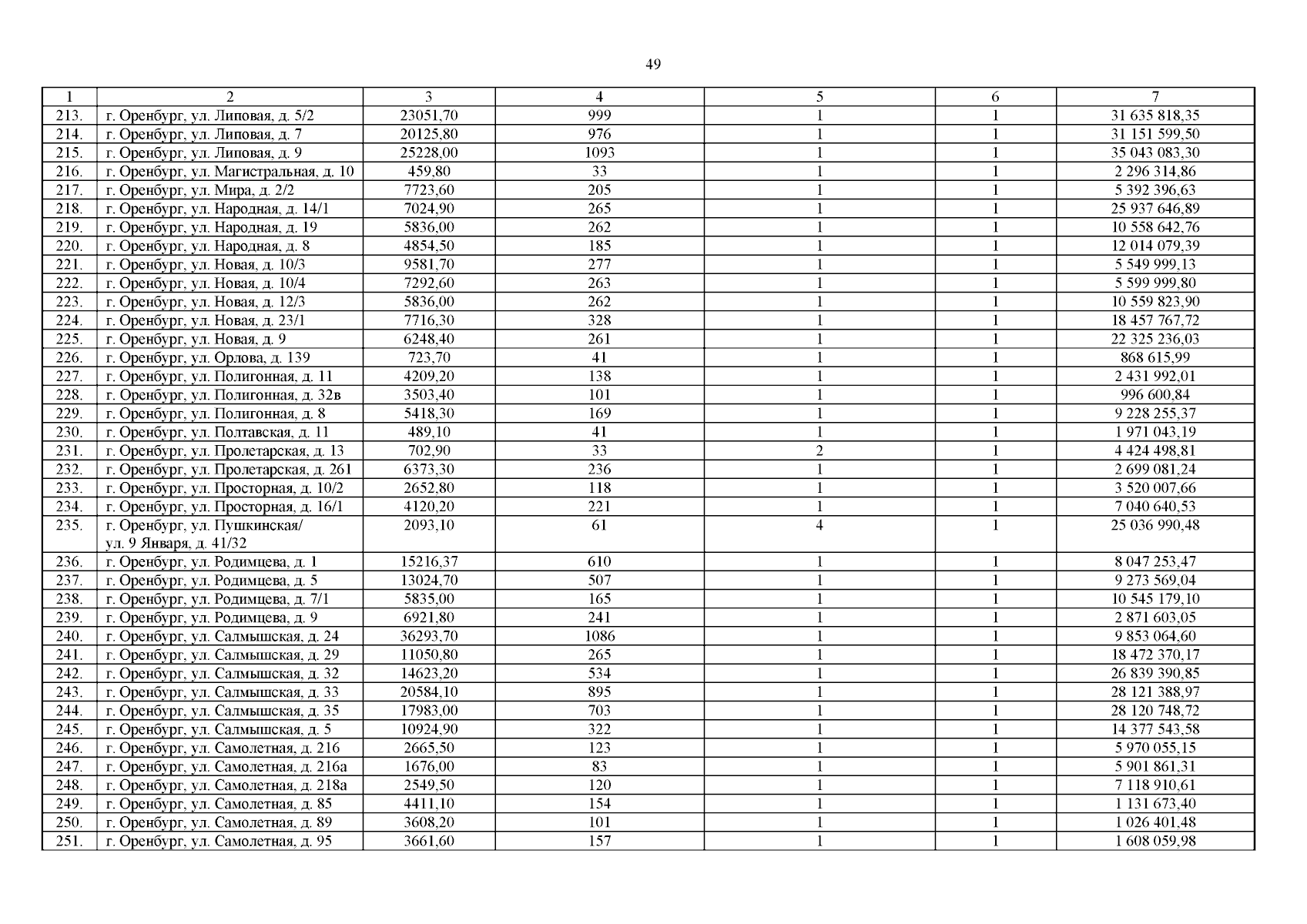 49

| 1 | 2 | 3 | 4 | 5 | 6 | 7 |
|---|---|---|---|---|---|---|
| 213. | г. Оренбург, ул. Липовая, д. 5/2 | 23051,70 | 999 | 1 | 1 | 31 635 818,35 |
| 214. | г. Оренбург, ул. Липовая, д. 7 | 20125,80 | 976 | 1 | 1 | 31 151 599,50 |
| 215. | г. Оренбург, ул. Липовая, д. 9 | 25228,00 | 1093 | 1 | 1 | 35 043 083,30 |
| 216. | г. Оренбург, ул. Магистральная, д. 10 | 459,80 | 33 | 1 | 1 | 2 296 314,86 |
| 217. | г. Оренбург, ул. Мира, д. 2/2 | 7723,60 | 205 | 1 | 1 | 5 392 396,63 |
| 218. | г. Оренбург, ул. Народная, д. 14/1 | 7024,90 | 265 | 1 | 1 | 25 937 646,89 |
| 219. | г. Оренбург, ул. Народная, д. 19 | 5836,00 | 262 | 1 | 1 | 10 558 642,76 |
| 220. | г. Оренбург, ул. Народная, д. 8 | 4854,50 | 185 | 1 | 1 | 12 014 079,39 |
| 221. | г. Оренбург, ул. Новая, д. 10/3 | 9581,70 | 277 | 1 | 1 | 5 549 999,13 |
| 222. | г. Оренбург, ул. Новая, д. 10/4 | 7292,60 | 263 | 1 | 1 | 5 599 999,80 |
| 223. | г. Оренбург, ул. Новая, д. 12/3 | 5836,00 | 262 | 1 | 1 | 10 559 823,90 |
| 224. | г. Оренбург, ул. Новая, д. 23/1 | 7716,30 | 328 | 1 | 1 | 18 457 767,72 |
| 225. | г. Оренбург, ул. Новая, д. 9 | 6248,40 | 261 | 1 | 1 | 22 325 236,03 |
| 226. | г. Оренбург, ул. Орлова, д. 139 | 723,70 | 41 | 1 | 1 | 868 615,99 |
| 227. | г. Оренбург, ул. Полигонная, д. 11 | 4209,20 | 138 | 1 | 1 | 2 431 992,01 |
| 228. | г. Оренбург, ул. Полигонная, д. 32в | 3503,40 | 101 | 1 | 1 | 996 600,84 |
| 229. | г. Оренбург, ул. Полигонная, д. 8 | 5418,30 | 169 | 1 | 1 | 9 228 255,37 |
| 230. | г. Оренбург, ул. Полтавская, д. 11 | 489,10 | 41 | 1 | 1 | 1 971 043,19 |
| 231. | г. Оренбург, ул. Пролетарская, д. 13 | 702,90 | 33 | 2 | 1 | 4 424 498,81 |
| 232. | г. Оренбург, ул. Пролетарская, д. 261 | 6373,30 | 236 | 1 | 1 | 2 699 081,24 |
| 233. | г. Оренбург, ул. Просторная, д. 10/2 | 2652,80 | 118 | 1 | 1 | 3 520 007,66 |
| 234. | г. Оренбург, ул. Просторная, д. 16/1 | 4120,20 | 221 | 1 | 1 | 7 040 640,53 |
| 235. | г. Оренбург, ул. Пушкинская/ ул. 9 Января, д. 41/32 | 2093,10 | 61 | 4 | 1 | 25 036 990,48 |
| 236. | г. Оренбург, ул. Родимцева, д. 1 | 15216,37 | 610 | 1 | 1 | 8 047 253,47 |
| 237. | г. Оренбург, ул. Родимцева, д. 5 | 13024,70 | 507 | 1 | 1 | 9 273 569,04 |
| 238. | г. Оренбург, ул. Родимцева, д. 7/1 | 5835,00 | 165 | 1 | 1 | 10 545 179,10 |
| 239. | г. Оренбург, ул. Родимцева, д. 9 | 6921,80 | 241 | 1 | 1 | 2 871 603,05 |
| 240. | г. Оренбург, ул. Салмышская, д. 24 | 36293,70 | 1086 | 1 | 1 | 9 853 064,60 |
| 241. | г. Оренбург, ул. Салмышская, д. 29 | 11050,80 | 265 | 1 | 1 | 18 472 370,17 |
| 242. | г. Оренбург, ул. Салмышская, д. 32 | 14623,20 | 534 | 1 | 1 | 26 839 390,85 |
| 243. | г. Оренбург, ул. Салмышская, д. 33 | 20584,10 | 895 | 1 | 1 | 28 121 388,97 |
| 244. | г. Оренбург, ул. Салмышская, д. 35 | 17983,00 | 703 | 1 | 1 | 28 120 748,72 |
| 245. | г. Оренбург, ул. Салмышская, д. 5 | 10924,90 | 322 | 1 | 1 | 14 377 543,58 |
| 246. | г. Оренбург, ул. Самолетная, д. 216 | 2665,50 | 123 | 1 | 1 | 5 970 055,15 |
| 247. | г. Оренбург, ул. Самолетная, д. 216а | 1676,00 | 83 | 1 | 1 | 5 901 861,31 |
| 248. | г. Оренбург, ул. Самолетная, д. 218а | 2549,50 | 120 | 1 | 1 | 7 118 910,61 |
| 249. | г. Оренбург, ул. Самолетная, д. 85 | 4411,10 | 154 | 1 | 1 | 1 131 673,40 |
| 250. | г. Оренбург, ул. Самолетная, д. 89 | 3608,20 | 101 | 1 | 1 | 1 026 401,48 |
| 251. | г. Оренбург, ул. Самолетная, д. 95 | 3661,60 | 157 | 1 | 1 | 1 608 059,98 |